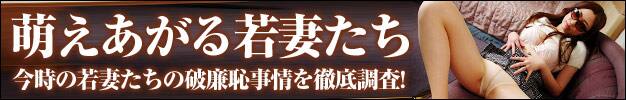 萌えあがる若妻たち

今時の若妻たちの破廉恥事情を徹底調査!